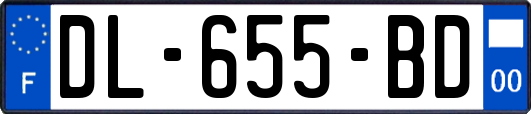 F
DL-655-BD
00